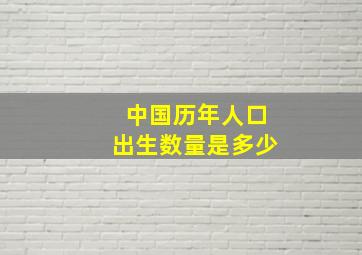 中国历年人口
出生数量是多少